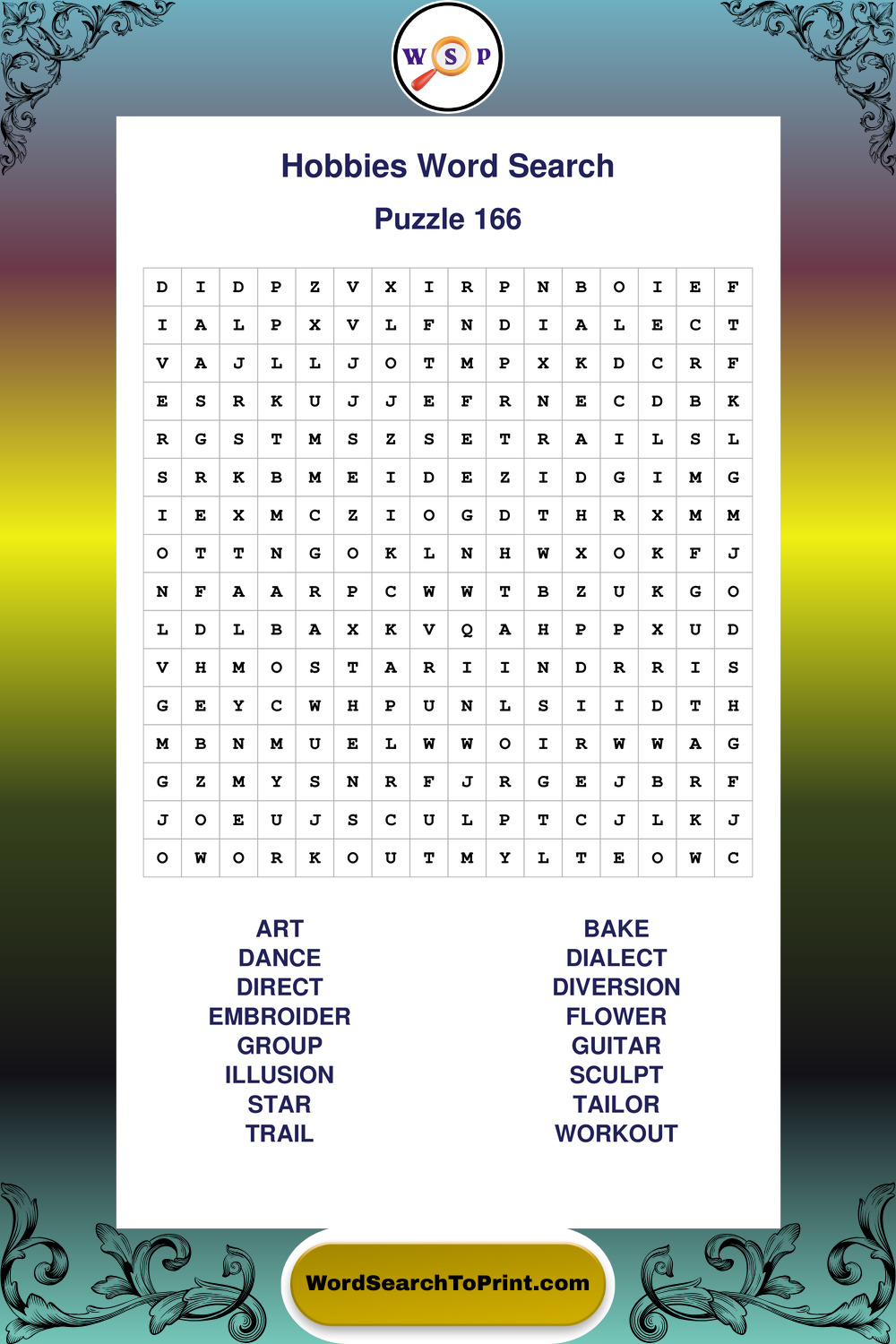 W S P

Hobbies Word Search

Puzzle 166

| D | I | D | P | Z | V | X | I | R | P | N | B | O | I | E | F |
|---|---|---|---|---|---|---|---|---|---|---|---|---|---|---|---|
| I | A | L | P | X | V | L | F | N | D | I | A | L | E | C | T |
| V | A | J | L | L | J | O | T | M | P | X | K | D | C | R | F |
| E | S | R | K | U | J | J | E | F | R | N | E | C | D | B | K |
| R | G | S | T | M | S | Z | S | E | T | R | A | I | L | S | L |
| S | R | K | B | M | E | I | D | E | Z | I | D | G | I | M | G |
| I | E | X | M | C | Z | I | O | G | D | T | H | R | X | M | M |
| O | T | T | N | G | O | K | L | N | H | W | X | O | K | F | J |
| N | F | A | A | R | P | C | W | W | T | B | Z | U | K | G | O |
| L | D | L | B | A | X | K | V | Q | A | H | P | P | X | U | D |
| V | H | M | O | S | T | A | R | I | I | N | D | R | R | I | S |
| G | E | Y | C | W | H | P | U | N | L | S | I | I | D | T | H |
| M | B | N | M | U | E | L | W | W | O | I | R | W | W | A | G |
| G | Z | M | Y | S | N | R | F | J | R | G | E | J | B | R | F |
| J | O | E | U | J | S | C | U | L | P | T | C | J | L | K | J |
| O | W | O | R | K | O | U | T | M | Y | L | T | E | O | W | C |

ART
DANCE
DIRECT
EMBROIDER
GROUP
ILLUSION
STAR
TRAIL

BAKE
DIALECT
DIVERSION
FLOWER
GUITAR
SCULPT
TAILOR
WORKOUT

WordSearchToPrint.com